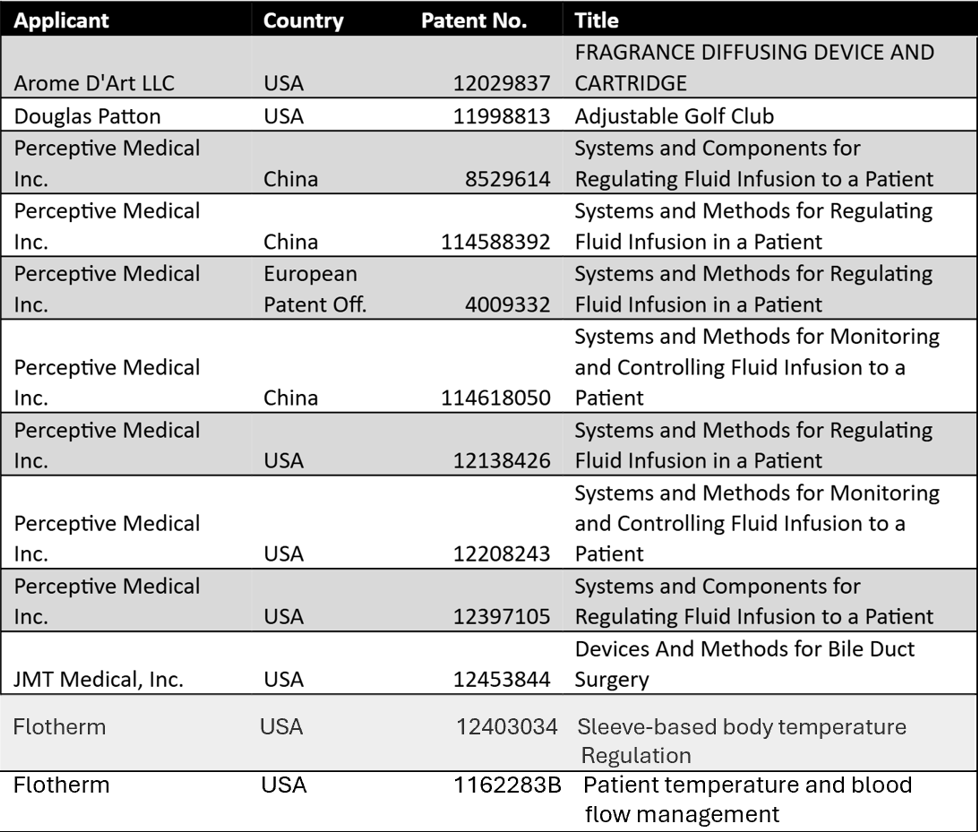 | Applicant | Country | Patent No. | Title |
|---|---|---|---|
| Arome D'Art LLC | USA | 12029837 | FRAGRANCE DIFFUSING DEVICE AND CARTRIDGE |
| Douglas Patton | USA | 11998813 | Adjustable Golf Club |
| Perceptive Medical Inc. | China | 8529614 | Systems and Components for Regulating Fluid Infusion to a Patient |
| Perceptive Medical Inc. | China | 114588392 | Systems and Methods for Regulating Fluid Infusion in a Patient |
| Perceptive Medical Inc. | European Patent Off. | 4009332 | Systems and Methods for Regulating Fluid Infusion in a Patient |
| Perceptive Medical Inc. | China | 114618050 | Systems and Methods for Monitoring and Controlling Fluid Infusion to a Patient |
| Perceptive Medical Inc. | USA | 12138426 | Systems and Methods for Regulating Fluid Infusion in a Patient |
| Perceptive Medical Inc. | USA | 12208243 | Systems and Methods for Monitoring and Controlling Fluid Infusion to a Patient |
| Perceptive Medical Inc. | USA | 12397105 | Systems and Components for Regulating Fluid Infusion to a Patient |
| JMT Medical, Inc. | USA | 12453844 | Devices And Methods for Bile Duct Surgery |
| Flotherm | USA | 12403034 | Sleeve-based body temperature Regulation |
| Flotherm | USA | 1162283B | Patient temperature and blood flow management |